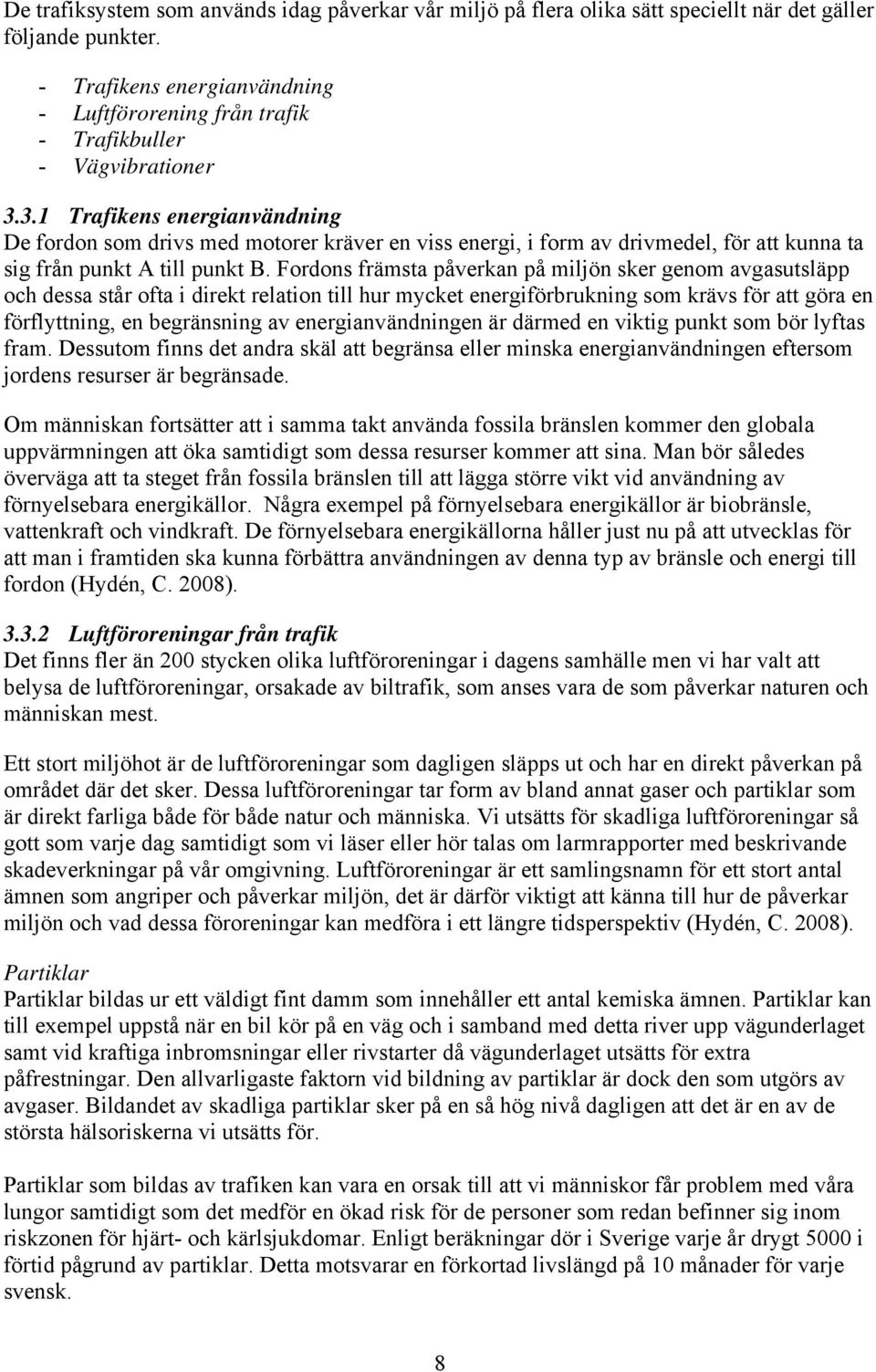 De trafiksystem som används idag påverkar vår miljö på flera olika sätt speciellt när det gäller följande punkter.

- Trafikens energianvändning
- Luftförorening från trafik
- Trafikbuller
- Vägvibrationer

3.3.1 Trafikens energianvändning
De fordon som drivs med motorer kräver en viss energi, i form av drivmedel, för att kunna ta sig från punkt A till punkt B. Fordons främsta påverkan på miljön sker genom avgasutsläpp och dessa står ofta i direkt relation till hur mycket energiförbrukning som krävs för att göra en förflyttning, en begränsning av energianvändningen är därmed en viktig punkt som bör lyftas fram. Dessutom finns det andra skäl att begränsa eller minska energianvändningen eftersom jordens resurser är begränsade.

Om människan fortsätter att i samma takt använda fossila bränslen kommer den globala uppvärmningen att öka samtidigt som dessa resurser kommer att sina. Man bör således överväga att ta steget från fossila bränslen till att lägga större vikt vid användning av förnyelsebara energikällor. Några exempel på förnyelsebara energikällor är biobränsle, vattenkraft och vindkraft. De förnyelsebara energikällorna håller just nu på att utvecklas för att man i framtiden ska kunna förbättra användningen av denna typ av bränsle och energi till fordon (Hydén, C. 2008).

3.3.2 Luftföroreningar från trafik
Det finns fler än 200 stycken olika luftföroreningar i dagens samhälle men vi har valt att belysa de luftföroreningar, orsakade av biltrafik, som anses vara de som påverkar naturen och människan mest.

Ett stort miljöhot är de luftföroreningar som dagligen släpps ut och har en direkt påverkan på området där det sker. Dessa luftföroreningar tar form av bland annat gaser och partiklar som är direkt farliga både för både natur och människa. Vi utsätts för skadliga luftföroreningar så gott som varje dag samtidigt som vi läser eller hör talas om larmrapporter med beskrivande skadeverkningar på vår omgivning. Luftföroreningar är ett samlingsnamn för ett stort antal ämnen som angriper och påverkar miljön, det är därför viktigt att känna till hur de påverkar miljön och vad dessa föroreningar kan medföra i ett längre tidsperspektiv (Hydén, C. 2008).

Partiklar
Partiklar bildas ur ett väldigt fint damm som innehåller ett antal kemiska ämnen. Partiklar kan till exempel uppstå när en bil kör på en väg och i samband med detta river upp vägunderlaget samt vid kraftiga inbromsningar eller rivstarter då vägunderlaget utsätts för extra påfrestningar. Den allvarligaste faktorn vid bildning av partiklar är dock den som utgörs av avgaser. Bildandet av skadliga partiklar sker på en så hög nivå dagligen att det är en av de största hälsoriskerna vi utsätts för.

Partiklar som bildas av trafiken kan vara en orsak till att vi människor får problem med våra lungor samtidigt som det medför en ökad risk för de personer som redan befinner sig inom riskzonen för hjärt- och kärlsjukdomar. Enligt beräkningar dör i Sverige varje år drygt 5000 i förtid pågrund av partiklar. Detta motsvarar en förkortad livslängd på 10 månader för varje svensk.

8